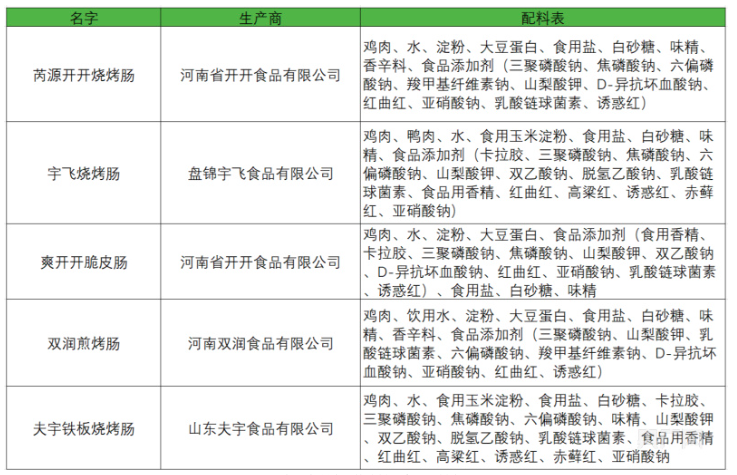 | 名字 | 生产商 | 配料表 |
|---|---|---|
| 芮源开开烧烤肠 | 河南省开开食品有限公司 | 鸡肉、水、淀粉、大豆蛋白、食用盐、白砂糖、味精、香辛料、食品添加剂（三聚磷酸钠、焦磷酸钠、六偏磷酸钠、羧甲基纤维素钠、山梨酸钾、D-异抗坏血酸钠、红曲红、亚硝酸钠、乳酸链球菌素、诱惑红） |
| 宇飞烧烤肠 | 盘锦宇飞食品有限公司 | 鸡肉、鸭肉、水、食用玉米淀粉、食用盐、白砂糖、味精、食品添加剂（卡拉胶、三聚磷酸钠、焦磷酸钠、六偏磷酸钠、山梨酸钾、双乙酸钠、脱氢乙酸钠、乳酸链球菌素、食品用香精、红曲红、高粱红、诱惑红、赤藓红、亚硝酸钠） |
| 爽开开脆皮肠 | 河南省开开食品有限公司 | 鸡肉、水、淀粉、大豆蛋白、食品添加剂（食用香精、卡拉胶、三聚磷酸钠、焦磷酸钠、山梨酸钾、双乙酸钠、D-异抗坏血酸钠、红曲红、亚硝酸钠、乳酸链球菌素、诱惑红）、食用盐、白砂糖、味精 |
| 双润煎烤肠 | 河南双润食品有限公司 | 鸡肉、饮用水、淀粉、大豆蛋白、食用盐、白砂糖、味精、香辛料、食品添加剂（三聚磷酸钠、山梨酸钾、乳酸链球菌素、六偏磷酸钠、羧甲基纤维素钠、D-异抗坏血酸钠、亚硝酸钠、红曲红、诱惑红） |
| 夫宇铁板烧烤肠 | 山东夫宇食品有限公司 | 鸡肉、水、食用玉米淀粉、食用盐、白砂糖、卡拉胶、三聚磷酸钠、焦磷酸钠、六偏磷酸钠、味精、山梨酸钾、双乙酸钠、脱氢乙酸钠、乳酸链球菌素、食品用香精、红曲红、高粱红、诱惑红、赤藓红、亚硝酸钠 |